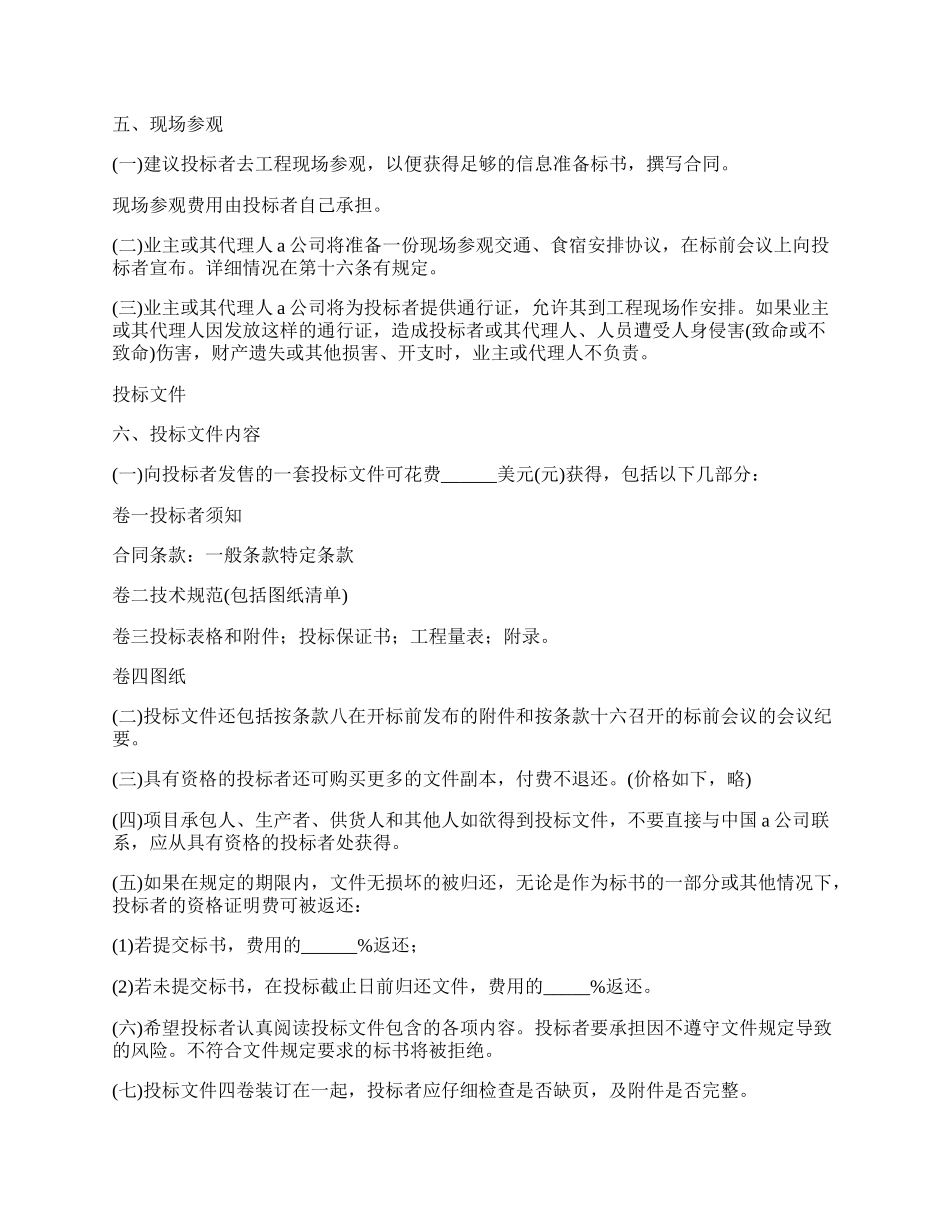 五、现场参观

(一)建议投标者去工程现场参观，以便获得足够的信息准备标书，撰写合同。

现场参观费用由投标者自己承担。

(二)业主或其代理人 a 公司将准备一份现场参观交通、食宿安排协议，在标前会议上向投标者宣布。详细情况在第十六条有规定。

(三)业主或其代理人 a 公司将为投标者提供通行证，允许其到工程现场作安排。如果业主或其代理人因发放这样的通行证，造成投标者或其代理人、人员遭受人身侵害(致命或不致命)伤害，财产遗失或其他损害、开支时，业主或代理人不负责。

投标文件

六、投标文件内容

(一)向投标者发售的一套投标文件可花费______美元(元)获得，包括以下几部分：

卷一投标者须知

合同条款：一般条款特定条款

卷二技术规范(包括图纸清单)

卷三投标表格和附件；投标保证书；工程量表；附录。

卷四图纸

(二)投标文件还包括按条款八在开标前发布的附件和按条款十六召开的标前会议的会议纪要。

(三)具有资格的投标者还可购买更多的文件副本，付费不退还。(价格如下，略)

(四)项目承包人、生产者、供货人和其他人如欲得到投标文件，不要直接与中国 a 公司联系，应从具有资格的投标者处获得。

(五)如果在规定的期限内，文件无损坏的被归还，无论是作为标书的一部分或其他情况下，投标者的资格证明费可被返还：

(1)若提交标书，费用的______%返还；

(2)若未提交标书，在投标截止日前归还文件，费用的_____%返还。

(六)希望投标者认真阅读投标文件包含的各项内容。投标者要承担因不遵守文件规定导致的风险。不符合文件规定要求的标书将被拒绝。

(七)投标文件四卷装订在一起，投标者应仔细检查是否缺页，及附件是否完整。